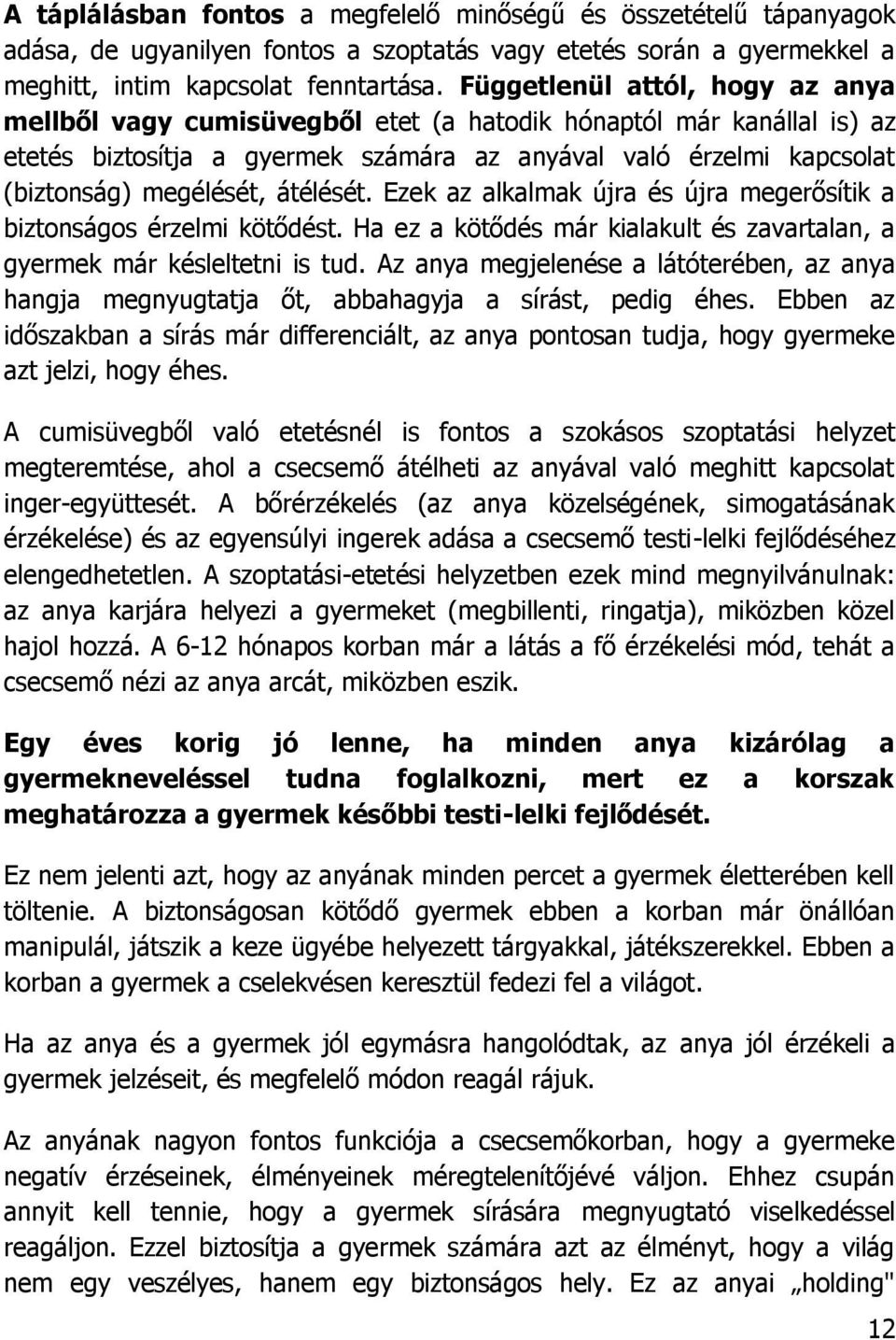 A táplálásban fontos a megfelelő minőségű és összetételű tápanyagok adása, de ugyanilyen fontos a szoptatás vagy etetés során a gyermekkel a meghitt, intim kapcsolat fenntartása. Függetlenül attól, hogy az anya mellből vagy cumisüvegből etet (a hatodik hónaptól már kanállal is) az etetés biztosítja a gyermek számára az anyával való érzelmi kapcsolat (biztonság) megélését, átélését. Ezek az alkalmak újra és újra megerősítik a biztonságos érzelmi kötődést. Ha ez a kötődés már kialakult és zavartalan, a gyermek már késleltetni is tud. Az anya megjelenése a látóterében, az anya hangja megnyugtatja őt, abbahagyja a sírást, pedig éhes. Ebben az időszakban a sírás már differenciált, az anya pontosan tudja, hogy gyermeke azt jelzi, hogy éhes.

A cumisüvegből való etetésnél is fontos a szokásos szoptatási helyzet megteremtése, ahol a csecsemő átélheti az anyával való meghitt kapcsolat inger-együttesét. A bőrérzékelés (az anya közelségének, simogatásának érzékelése) és az egyensúlyi ingerek adása a csecsemő testi-lelki fejlődéséhez elengedhetetlen. A szoptatási-etetési helyzetben ezek mind megnyilvánulnak: az anya karjára helyezi a gyermeket (megbillenti, ringatja), miközben közel hajol hozzá. A 6-12 hónapos korban már a látás a fő érzékelési mód, tehát a csecsemő nézi az anya arcát, miközben eszik.

Egy éves korig jó lenne, ha minden anya kizárólag a gyermekneveléssel tudna foglalkozni, mert ez a korszak meghatározza a gyermek későbbi testi-lelki fejlődését.

Ez nem jelenti azt, hogy az anyának minden percet a gyermek életterében kell töltenie. A biztonságosan kötődő gyermek ebben a korban már önállóan manipulál, játszik a keze ügyébe helyezett tárgyakkal, játékszerekkel. Ebben a korban a gyermek a cselekvésen keresztül fedezi fel a világot.

Ha az anya és a gyermek jól egymásra hangolódtak, az anya jól érzékeli a gyermek jelzéseit, és megfelelő módon reagál rájuk.

Az anyának nagyon fontos funkciója a csecsemőkorban, hogy a gyermeke negatív érzéseinek, élményeinek méregtelenítőjévé váljon. Ehhez csupán annyit kell tennie, hogy a gyermek sírására megnyugtató viselkedéssel reagáljon. Ezzel biztosítja a gyermek számára azt az élményt, hogy a világ nem egy veszélyes, hanem egy biztonságos hely. Ez az anyai „holding"

12